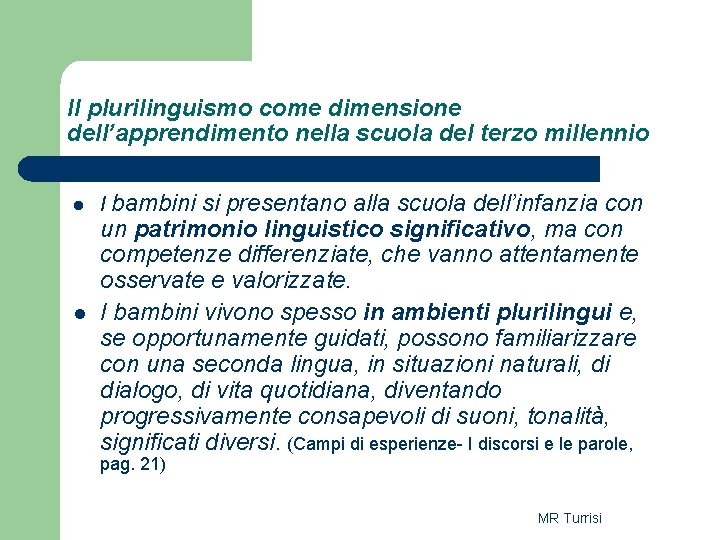 Il plurilinguismo come dimensione dell'apprendimento nella scuola del terzo millennio

• I bambini si presentano alla scuola dell'infanzia con un patrimonio linguistico significativo, ma con competenze differenziate, che vanno attentamente osservate e valorizzate.
• I bambini vivono spesso in ambienti plurilingui e, se opportunamente guidati, possono familiarizzare con una seconda lingua, in situazioni naturali, di dialogo, di vita quotidiana, diventando progressivamente consapevoli di suoni, tonalità, significati diversi. (Campi di esperienze- I discorsi e le parole, pag. 21)

MR Turrisi